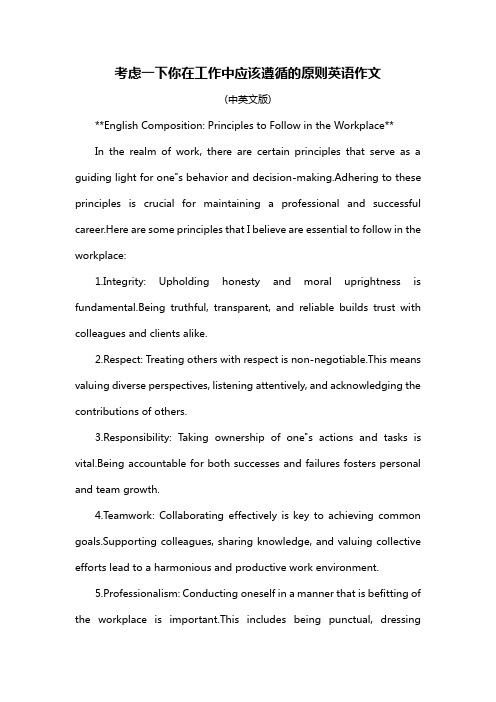 考虑一下你在工作中应该遵循的原则英语作文

(中英文版)

**English Composition: Principles to Follow in the Workplace**

In the realm of work, there are certain principles that serve as a guiding light for one"s behavior and decision-making.Adhering to these principles is crucial for maintaining a professional and successful career.Here are some principles that I believe are essential to follow in the workplace:

1.Integrity: Upholding honesty and moral uprightness is fundamental.Being truthful, transparent, and reliable builds trust with colleagues and clients alike.

2.Respect: Treating others with respect is non-negotiable.This means valuing diverse perspectives, listening attentively, and acknowledging the contributions of others.

3.Responsibility: Taking ownership of one"s actions and tasks is vital.Being accountable for both successes and failures fosters personal and team growth.

4.Teamwork: Collaborating effectively is key to achieving common goals.Supporting colleagues, sharing knowledge, and valuing collective efforts lead to a harmonious and productive work environment.

5.Professionalism: Conducting oneself in a manner that is befitting of the workplace is important.This includes being punctual, dressing